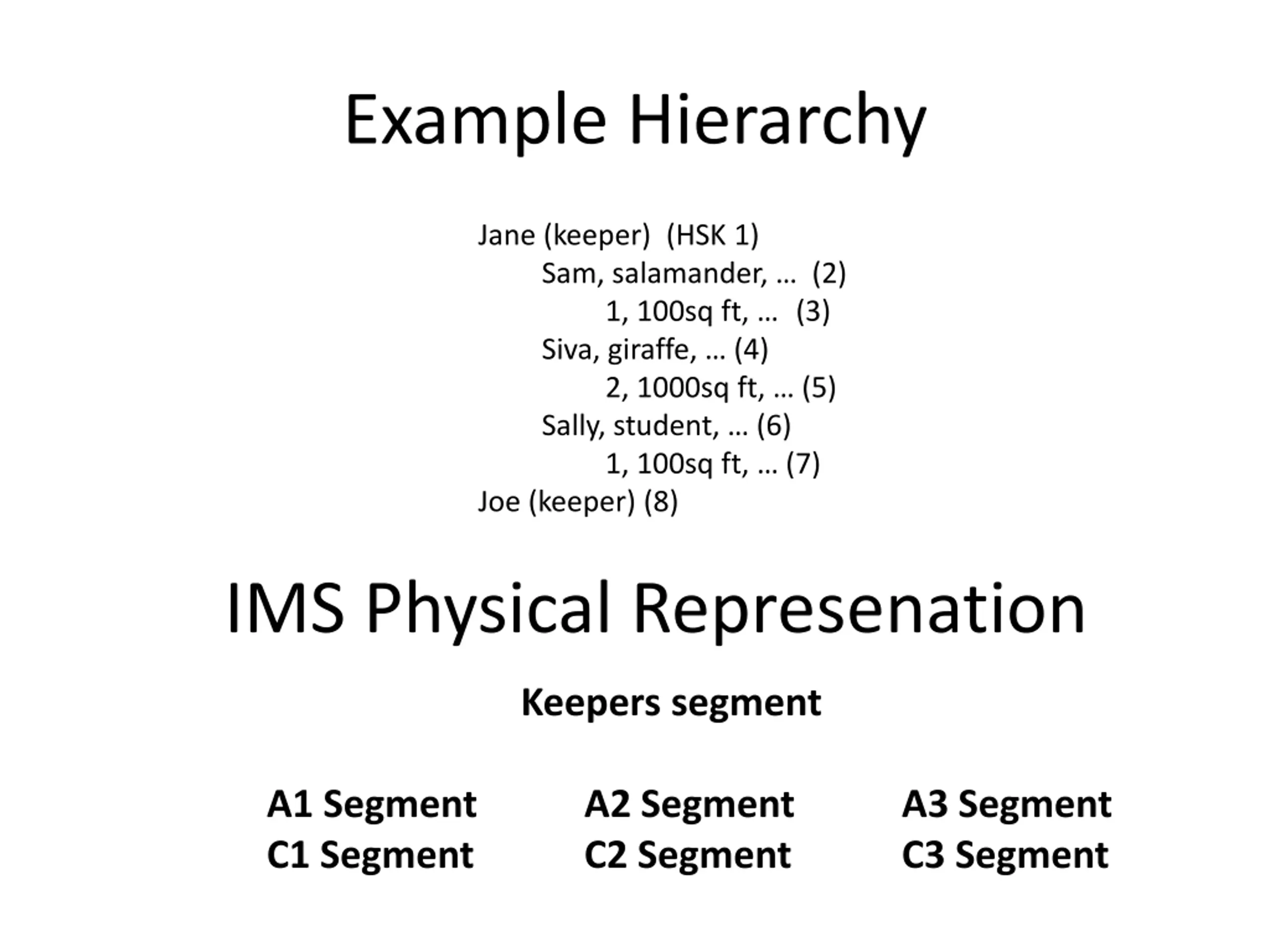 Example Hierarchy

Jane (keeper) (HSK 1)
Sam, salamander, … (2)
1, 100sq ft, … (3)
Siva, giraffe, … (4)
2, 1000sq ft, … (5)
Sally, student, … (6)
1, 100sq ft, … (7)
Joe (keeper) (8)

IMS Physical Represenation

Keepers segment

A1 Segment
C1 Segment

A2 Segment
C2 Segment

A3 Segment
C3 Segment